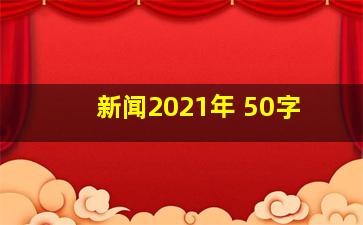 新闻2021年 50字